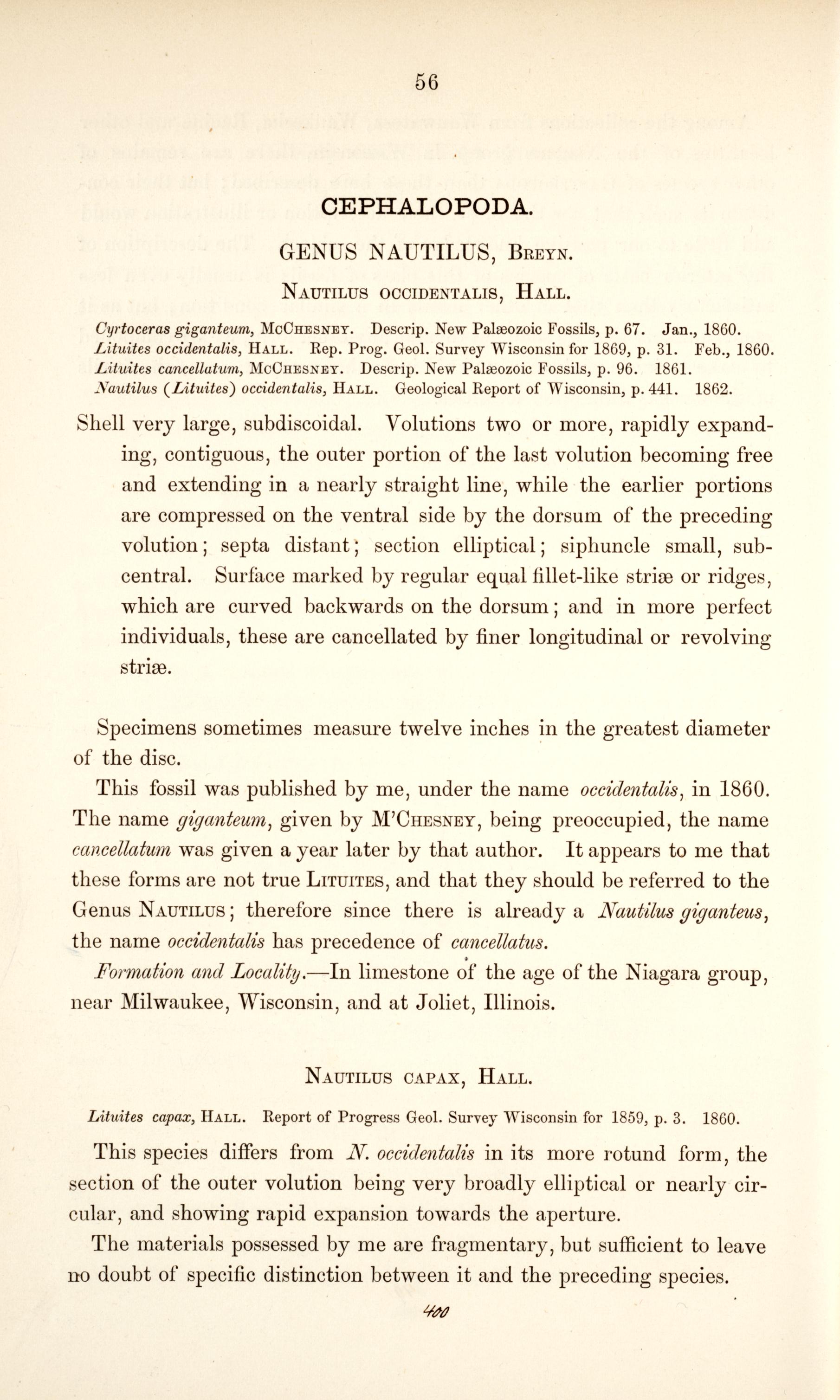 56

CEPHALOPODA.

GENUS NAUTILUS, Breyn.

Nautilus occidentalis, Hall.

Cyrtoceras giganteum, McChesney. Descrip. New Palæozoic Fossils, p. 67. Jan., 1860.
Lituites occidentalis, Hall. Rep. Prog. Geol. Survey Wisconsin for 1869, p. 31. Feb., 1860.
Lituites cancellatum, McChesney. Descrip. New Palæozoic Fossils, p. 96. 1861.
Nautilus (Lituites) occidentalis, Hall. Geological Report of Wisconsin, p. 441. 1862.

Shell very large, subdiscoidal. Volutions two or more, rapidly expanding, contiguous, the outer portion of the last volution becoming free and extending in a nearly straight line, while the earlier portions are compressed on the ventral side by the dorsum of the preceding volution; septa distant; section elliptical; siphuncle small, subcentral. Surface marked by regular equal fillet-like striæ or ridges, which are curved backwards on the dorsum; and in more perfect individuals, these are cancellated by finer longitudinal or revolving striæ.

Specimens sometimes measure twelve inches in the greatest diameter of the disc.

This fossil was published by me, under the name occidentalis, in 1860. The name giganteum, given by M'Chesney, being preoccupied, the name cancellatum was given a year later by that author. It appears to me that these forms are not true Lituites, and that they should be referred to the Genus Nautilus; therefore since there is already a Nautilus giganteus, the name occidentalis has precedence of cancellatus.

Formation and Locality.—In limestone of the age of the Niagara group, near Milwaukee, Wisconsin, and at Joliet, Illinois.

Nautilus capax, Hall.

Lituites capax, Hall. Report of Progress Geol. Survey Wisconsin for 1859, p. 3. 1860.

This species differs from N. occidentalis in its more rotund form, the section of the outer volution being very broadly elliptical or nearly circular, and showing rapid expansion towards the aperture.

The materials possessed by me are fragmentary, but sufficient to leave no doubt of specific distinction between it and the preceding species.

400